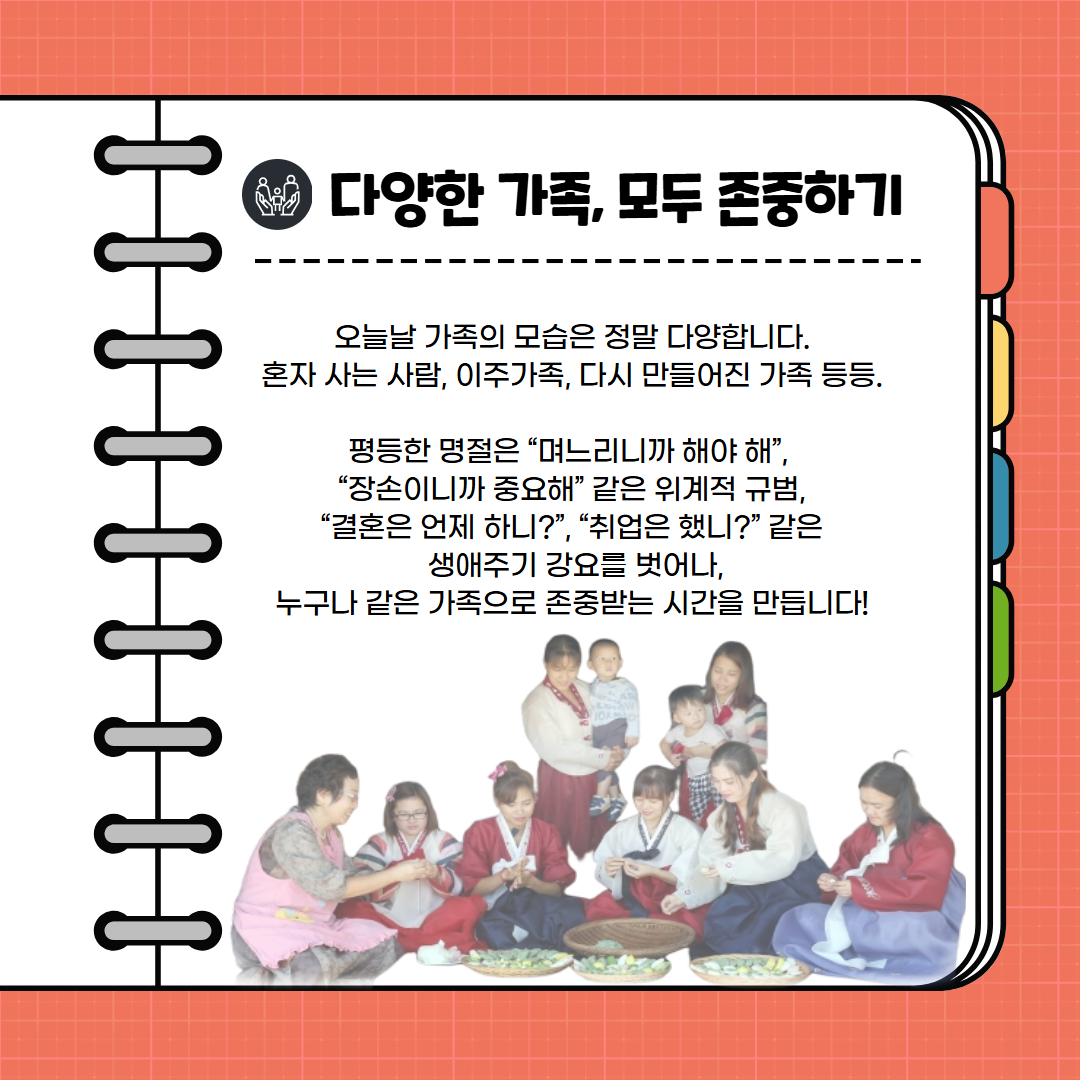 다양한 가족, 모두 존중하기

오늘날 가족의 모습은 정말 다양합니다. 혼자 사는 사람, 이주가족, 다시 만들어진 가족 등등.

평등한 명절은 "며느리니까 해야 해", "장손이니까 중요해" 같은 위계적 규범, "결혼은 언제 하니?", "취업은 했니?" 같은 생애주기 강요를 벗어나, 누구나 같은 가족으로 존중받는 시간을 만듭니다!